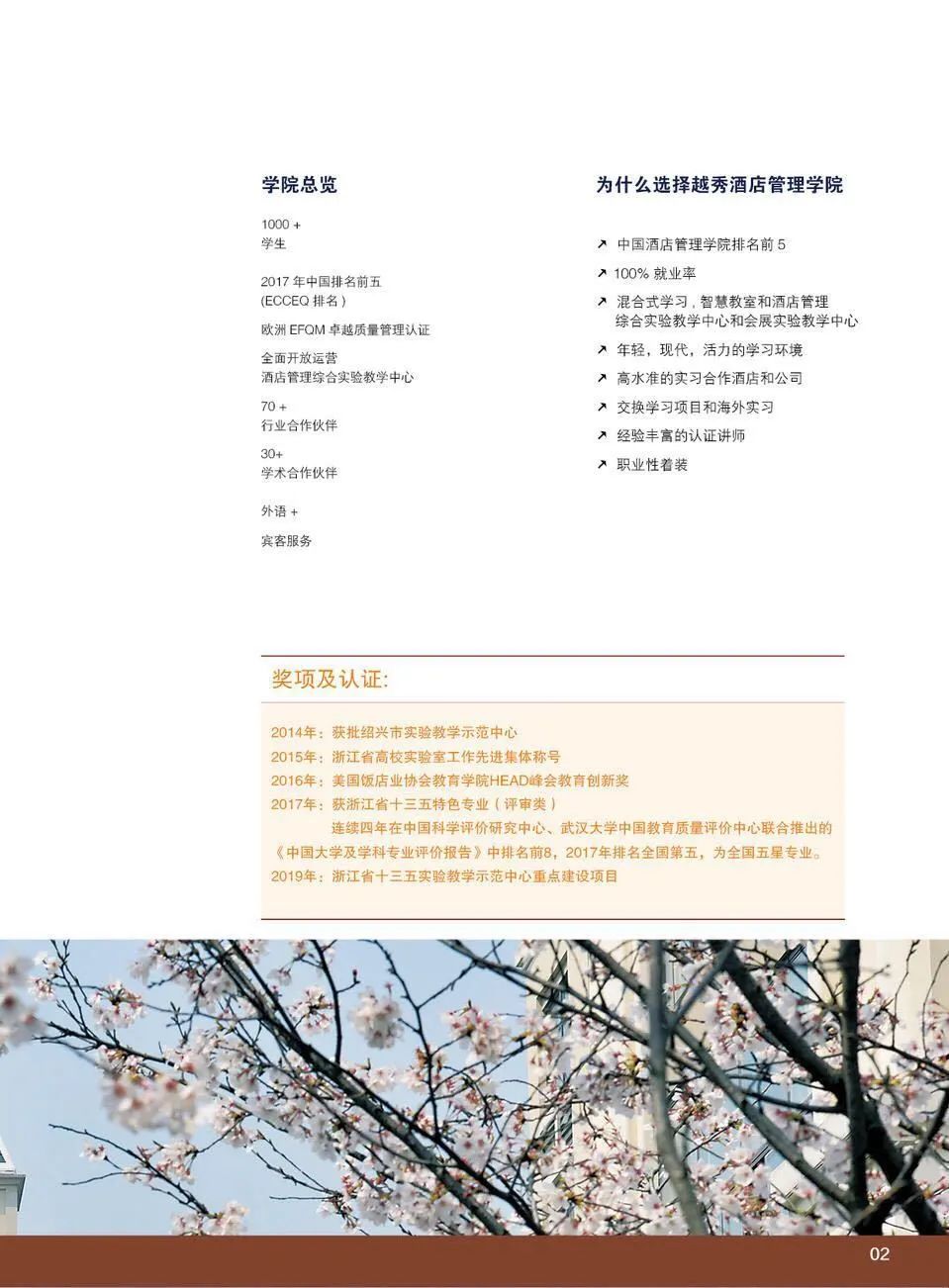 学院总览

1000 +
学生

2017 年中国排名前五
(ECCEQ 排名 )

欧洲 EFQM 卓越质量管理认证

全面开放运营
酒店管理综合实验教学中心

70 +
行业合作伙伴

30+
学术合作伙伴

外语 +

宾客服务

为什么选择越秀酒店管理学院

↗ 中国酒店管理学院排名前 5
↗ 100% 就业率
↗ 混合式学习 , 智慧教室和酒店管理综合实验教学中心和会展实验教学中心
↗ 年轻，现代，活力的学习环境
↗ 高水准的实习合作酒店和公司
↗ 交换学习项目和海外实习
↗ 经验丰富的认证讲师
↗ 职业性着装

奖项及认证:

2014年：获批绍兴市实验教学示范中心
2015年：浙江省高校实验室工作先进集体称号
2016年：美国饭店业协会教育学院HEAD峰会教育创新奖
2017年：获浙江省十三五特色专业（评审类）
连续四年在中国科学评价研究中心、武汉大学中国教育质量评价中心联合推出的《中国大学及学科专业评价报告》中排名前8，2017年排名全国第五，为全国五星专业。
2019年：浙江省十三五实验教学示范中心重点建设项目

02